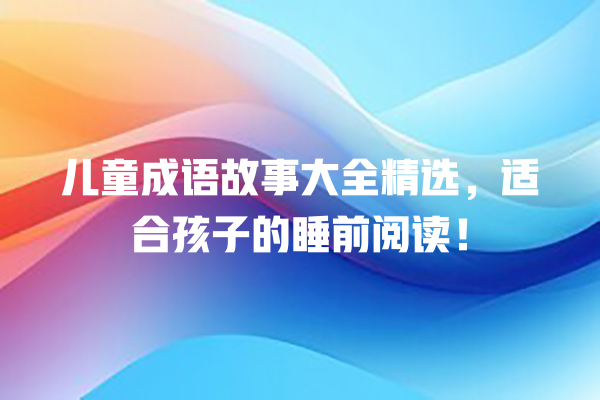 儿童成语故事大全精选，适合孩子的睡前阅读！